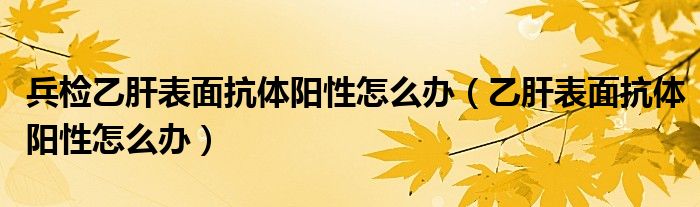 兵检乙肝表面抗体阳性怎么办（乙肝表面抗体阳性怎么办）